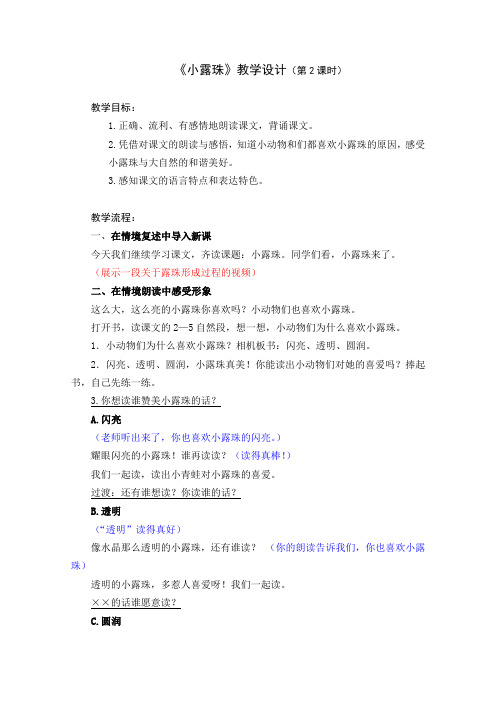 《小露珠》教学设计（第2课时）

教学目标：

1.正确、流利、有感情地朗读课文，背诵课文。

2.凭借对课文的朗读与感悟，知道小动物和们都喜欢小露珠的原因，感受小露珠与大自然的和谐美好。

3.感知课文的语言特点和表达特色。

教学流程：

一、在情境复述中导入新课

今天我们继续学习课文，齐读课题：小露珠。同学们看，小露珠来了。

（展示一段关于露珠形成过程的视频）

二、在情境朗读中感受形象

这么大，这么亮的小露珠你喜欢吗？小动物们也喜欢小露珠。

打开书，读课文的2—5自然段，想一想，小动物们为什么喜欢小露珠。

1．小动物们为什么喜欢小露珠？相机板书：闪亮、透明、圆润。

2．闪亮、透明、圆润，小露珠真美！你能读出小动物们对她的喜爱吗？捧起书，自己先练一练。

3.你想读谁赞美小露珠的话？

A.闪亮

（老师听出来了，你也喜欢小露珠的闪亮。）

耀眼闪亮的小露珠！谁再读？（读得真棒！）

我们一起读，读出小青蛙对小露珠的喜爱。

过渡：还有谁想读？你读谁的话？

B.透明

（“透明”读得真好）

像水晶那么透明的小露珠，还有谁读？（你的朗读告诉我们，你也喜欢小露珠）

透明的小露珠，多惹人喜爱呀！我们一起读。

××的话谁愿意读？

C.圆润